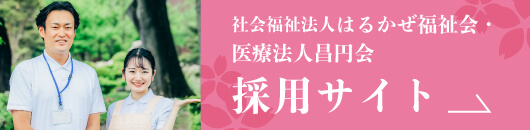 社会福祉法人はるかぜ福祉会・
医療法人昌円会

採用サイト